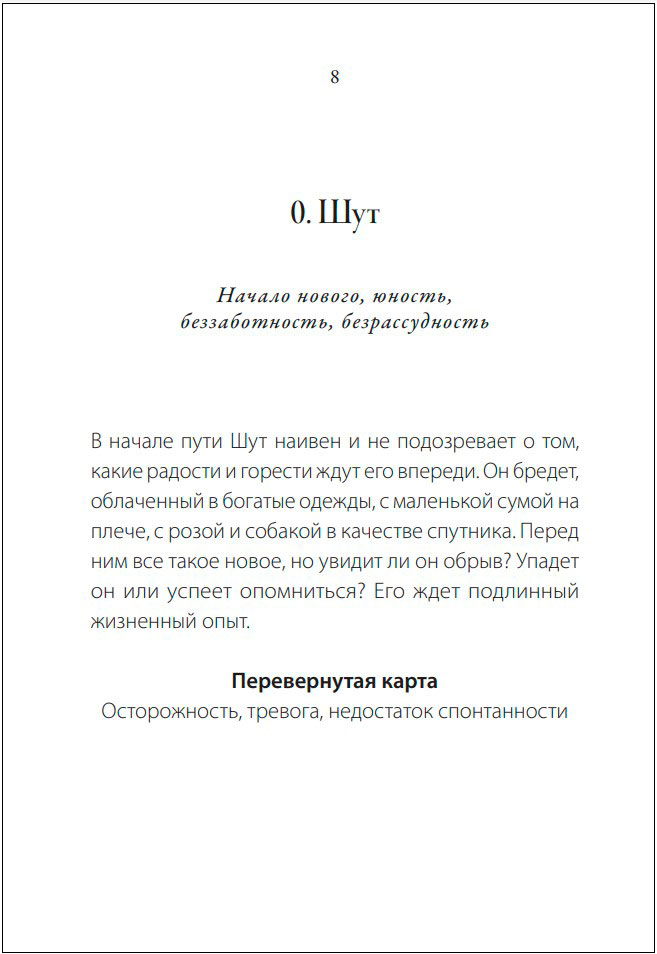 8

0. Шут

Начало нового, юность, беззаботность, безрассудность

В начале пути Шут наивен и не подозревает о том, какие радости и горести ждут его впереди. Он бредет, облаченный в богатые одежды, с маленькой сумой на плече, с розой и собакой в качестве спутника. Перед ним все такое новое, но увидит ли он обрыв? Упадет он или успеет опомниться? Его ждет подлинный жизненный опыт.

Перевернутая карта
Осторожность, тревога, недостаток спонтанности